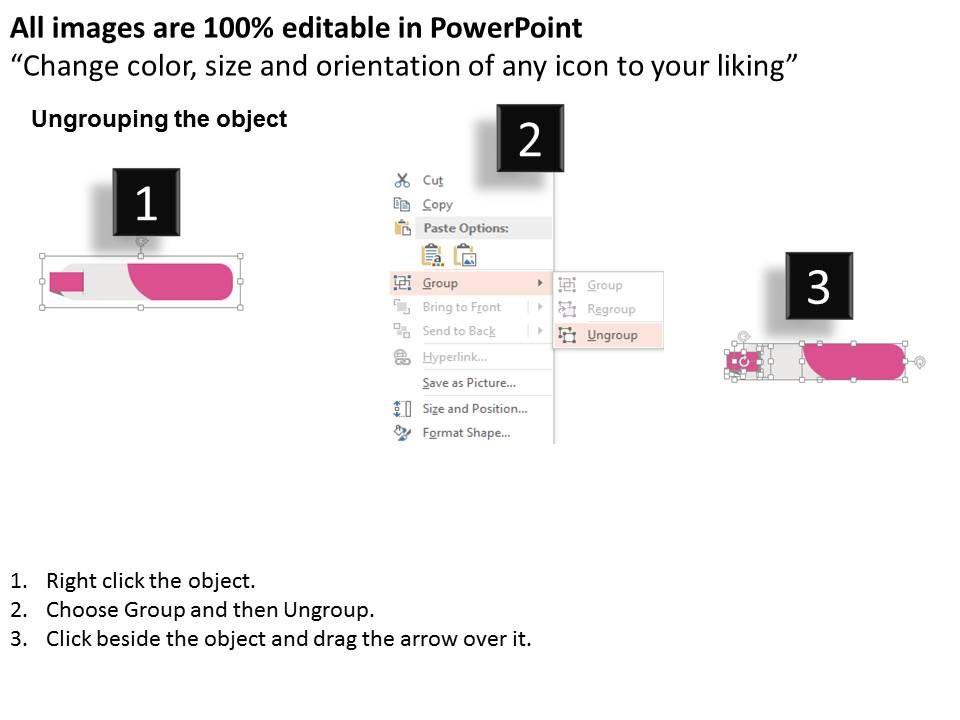 All images are 100% editable in PowerPoint
“Change color, size and orientation of any icon to your liking”

Ungrouping the object

1

2

Cut
Copy
Paste Options:
Group
Bring to Front
Send to Back
Hyperlink...
Save as Picture...
Size and Position...
Format Shape...

Group
Regroup
Ungroup

3

1. Right click the object.
2. Choose Group and then Ungroup.
3. Click beside the object and drag the arrow over it.